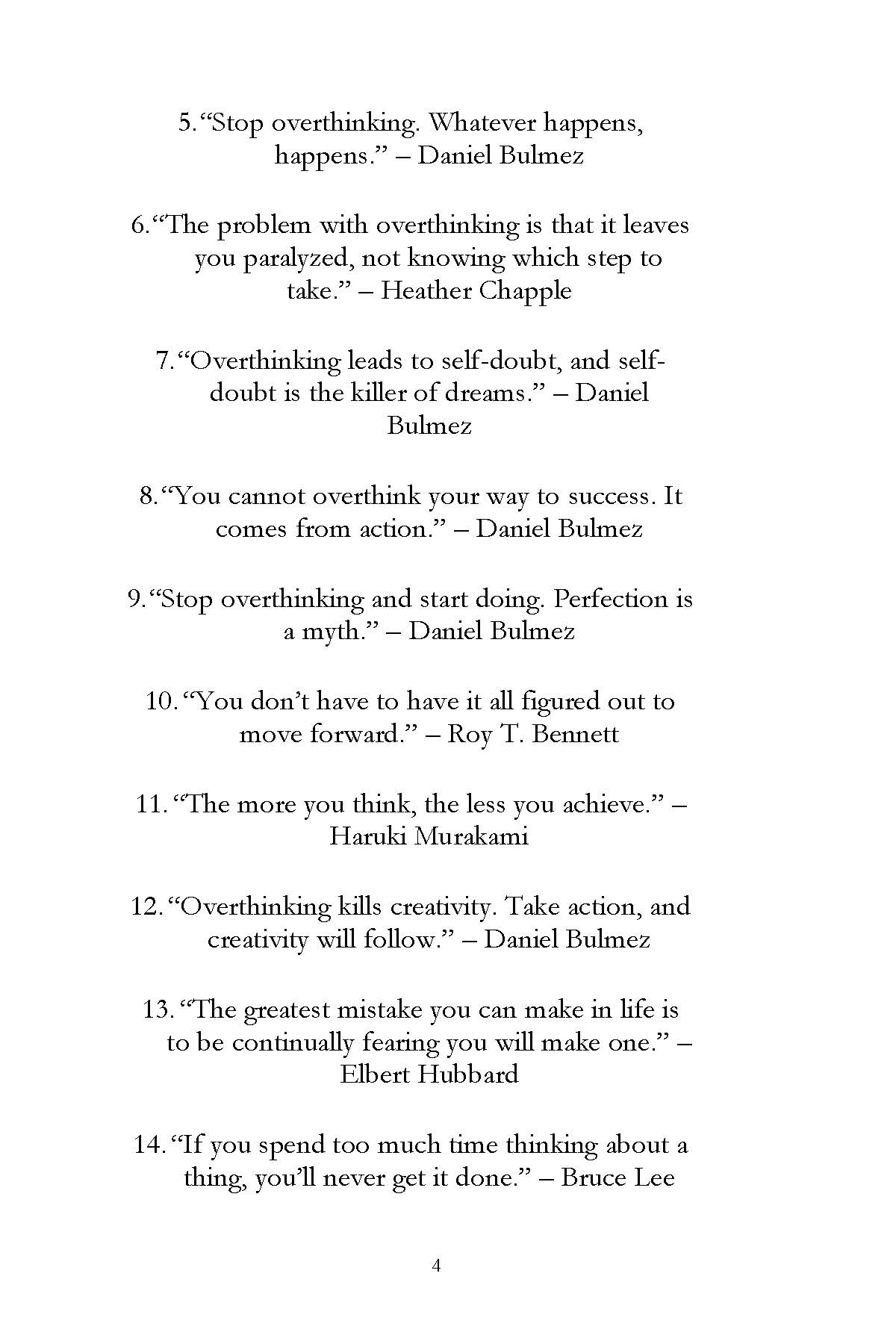 5. “Stop overthinking. Whatever happens, happens.” – Daniel Bulmez

6. “The problem with overthinking is that it leaves you paralyzed, not knowing which step to take.” – Heather Chapple

7. “Overthinking leads to self-doubt, and self-doubt is the killer of dreams.” – Daniel Bulmez

8. “You cannot overthink your way to success. It comes from action.” – Daniel Bulmez

9. “Stop overthinking and start doing. Perfection is a myth.” – Daniel Bulmez

10. “You don’t have to have it all figured out to move forward.” – Roy T. Bennett

11. “The more you think, the less you achieve.” – Haruki Murakami

12. “Overthinking kills creativity. Take action, and creativity will follow.” – Daniel Bulmez

13. “The greatest mistake you can make in life is to be continually fearing you will make one.” – Elbert Hubbard

14. “If you spend too much time thinking about a thing, you’ll never get it done.” – Bruce Lee

4